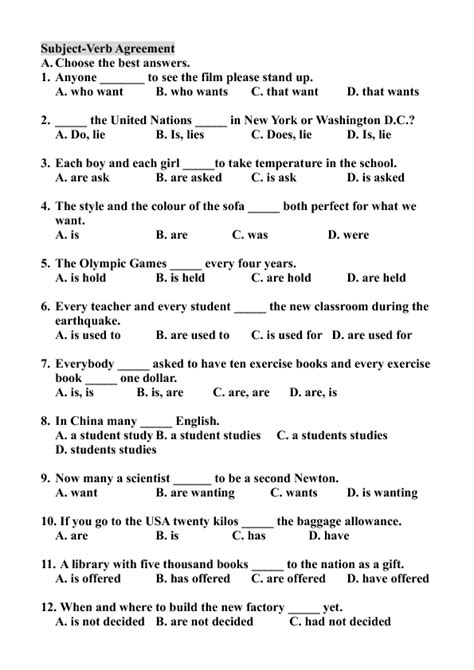 Subject-Verb Agreement
A. Choose the best answers.
1. Anyone _______ to see the film please stand up.
A. who want B. who wants C. that want D. that wants

2. _____ the United Nations _____ in New York or Washington D.C.?
A. Do, lie B. Is, lies C. Does, lie D. Is, lie

3. Each boy and each girl _____to take temperature in the school.
A. are ask B. are asked C. is ask D. is asked

4. The style and the colour of the sofa _____ both perfect for what we want.
A. is B. are C. was D. were

5. The Olympic Games _____ every four years.
A. is hold B. is held C. are hold D. are held

6. Every teacher and every student _____ the new classroom during the earthquake.
A. is used to B. are used to C. is used for D. are used for

7. Everybody _____ asked to have ten exercise books and every exercise book _____ one dollar.
A. is, is B. is, are C. are, are D. are, is

8. In China many _____ English.
A. a student study B. a student studies C. a students studies D. students studies

9. Now many a scientist ______ to be a second Newton.
A. want B. are wanting C. wants D. is wanting

10. If you go to the USA twenty kilos _____ the baggage allowance.
A. are B. is C. has D. have

11. A library with five thousand books _____ to the nation as a gift.
A. is offered B. has offered C. are offered D. have offered

12. When and where to build the new factory _____ yet.
A. is not decided B. are not decided C. had not decided